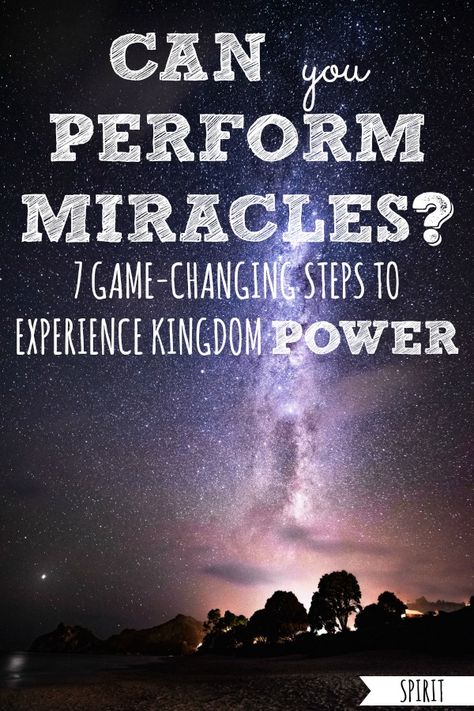 CAN you PERFORM MIRACLES?

7 GAME-CHANGING STEPS TO EXPERIENCE KINGDOM POWER

SPIRIT